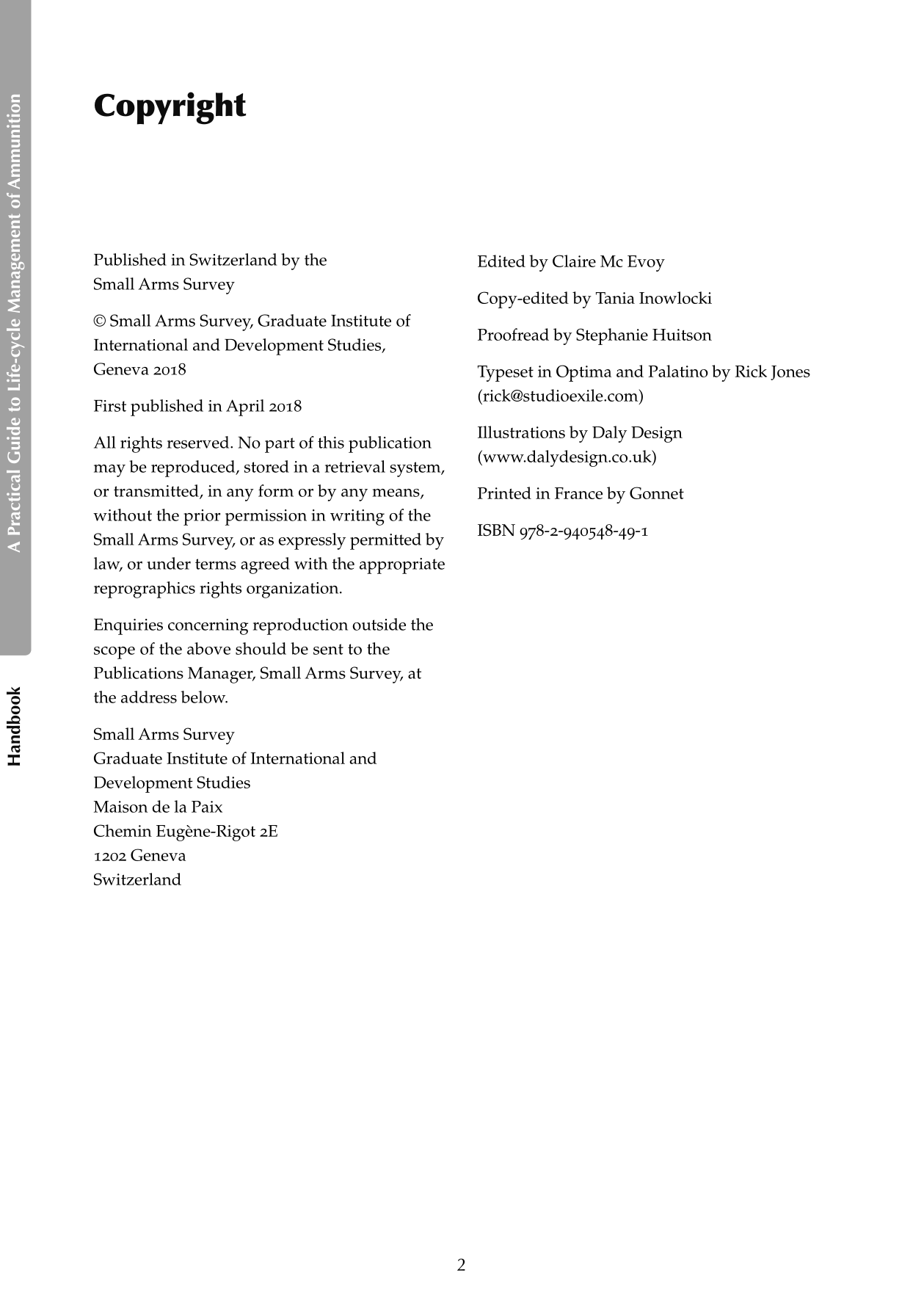 A Practical Guide to Life-cycle Management of Ammunition

Handbook

Copyright

Published in Switzerland by the Small Arms Survey

© Small Arms Survey, Graduate Institute of International and Development Studies, Geneva 2018

First published in April 2018

All rights reserved. No part of this publication may be reproduced, stored in a retrieval system, or transmitted, in any form or by any means, without the prior permission in writing of the Small Arms Survey, or as expressly permitted by law, or under terms agreed with the appropriate reprographics rights organization.

Enquiries concerning reproduction outside the scope of the above should be sent to the Publications Manager, Small Arms Survey, at the address below.

Small Arms Survey
Graduate Institute of International and Development Studies
Maison de la Paix
Chemin Eugène-Rigot 2E
1202 Geneva
Switzerland

Edited by Claire Mc Evoy

Copy-edited by Tania Inowlocki

Proofread by Stephanie Huitson

Typeset in Optima and Palatino by Rick Jones (rick@studioexile.com)

Illustrations by Daly Design (www.dalydesign.co.uk)

Printed in France by Gonnet

ISBN 978-2-940548-49-1

2